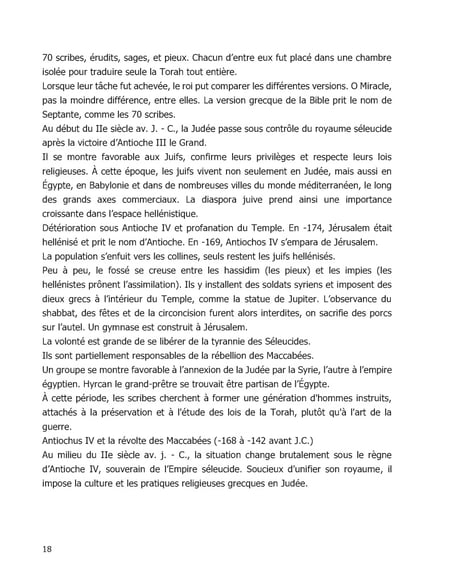 70 scribes, érudits, sages, et pieux. Chacun d'entre eux fut placé dans une chambre isolée pour traduire seule la Torah tout entière.
Lorsque leur tâche fut achevée, le roi put comparer les différentes versions. O Miracle, pas la moindre différence, entre elles. La version grecque de la Bible prit le nom de Septante, comme les 70 scribes.
Au début du IIe siècle av. J. - C., la Judée passe sous contrôle du royaume séleucide après la victoire d'Antioche III le Grand.
Il se montre favorable aux Juifs, confirme leurs privilèges et respecte leurs lois religieuses. À cette époque, les juifs vivent non seulement en Judée, mais aussi en Égypte, en Babylonie et dans de nombreuses villes du monde méditerranéen, le long des grands axes commerciaux. La diaspora juive prend ainsi une importance croissante dans l'espace hellénistique.
Détérioration sous Antioche IV et profanation du Temple. En -174, Jérusalem était hellénisé et prit le nom d'Antioche. En -169, Antiochos IV s'empara de Jérusalem.
La population s'enfuit vers les collines, seuls restent les juifs hellénisés.
Peu à peu, le fossé se creuse entre les hassidim (les pieux) et les impies (les hellénistes prônent l'assimilation). Ils y installent des soldats syriens et imposent des dieux grecs à l'intérieur du Temple, comme la statue de Jupiter. L'observance du shabbat, des fêtes et de la circoncision furent alors interdites, on sacrifie des porcs sur l'autel. Un gymnase est construit à Jérusalem.
La volonté est grande de se libérer de la tyrannie des Séleucides.
Ils sont partiellement responsables de la rébellion des Maccabées.
Un groupe se montre favorable à l'annexion de la Judée par la Syrie, l'autre à l'empire égyptien. Hyrcan le grand-prêtre se trouvait être partisan de l'Égypte.
À cette période, les scribes cherchent à former une génération d'hommes instruits, attachés à la préservation et à l'étude des lois de la Torah, plutôt qu'à l'art de la guerre.
Antiochus IV et la révolte des Maccabées (-168 à -142 avant J.C.)
Au milieu du IIe siècle av. j. - C., la situation change brutalement sous le règne d'Antioche IV, souverain de l'Empire séleucide. Soucieux d'unifier son royaume, il impose la culture et les pratiques religieuses grecques en Judée.

18